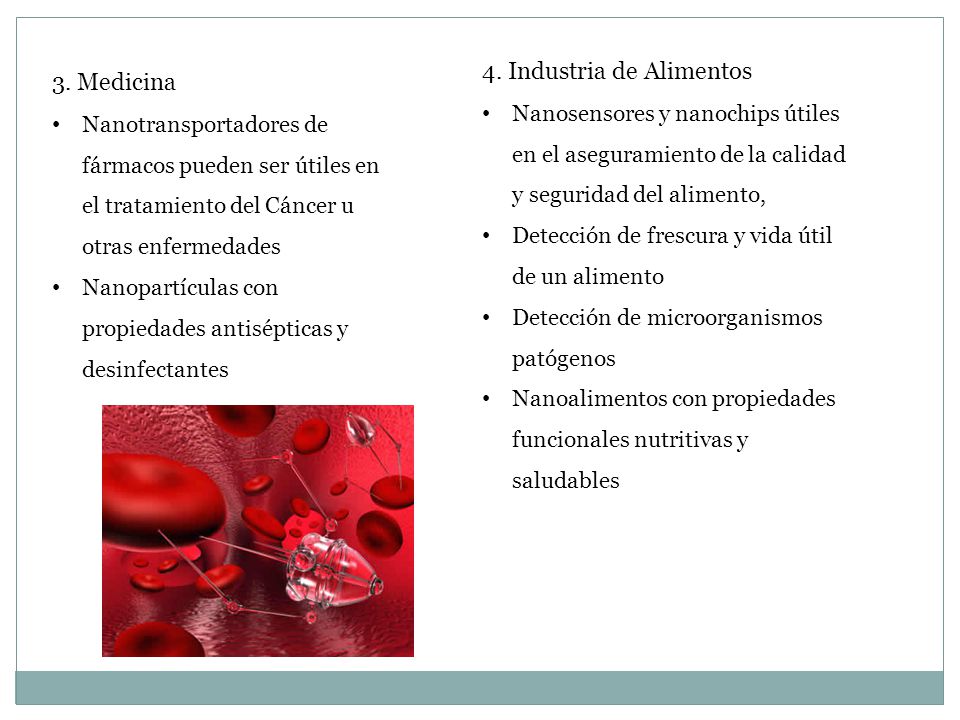 3. Medicina

• Nanotransportadores de fármacos pueden ser útiles en el tratamiento del Cáncer u otras enfermedades
• Nanopartículas con propiedades antisépticas y desinfectantes

4. Industria de Alimentos

• Nanosensores y nanochips útiles en el aseguramiento de la calidad y seguridad del alimento,
• Detección de frescura y vida útil de un alimento
• Detección de microorganismos patógenos
• Nanoalimentos con propiedades funcionales nutritivas y saludables